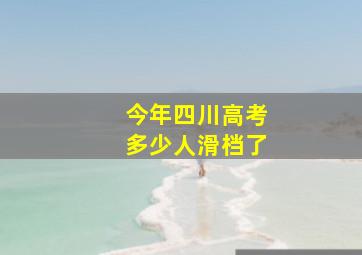 今年四川高考
多少人滑档了